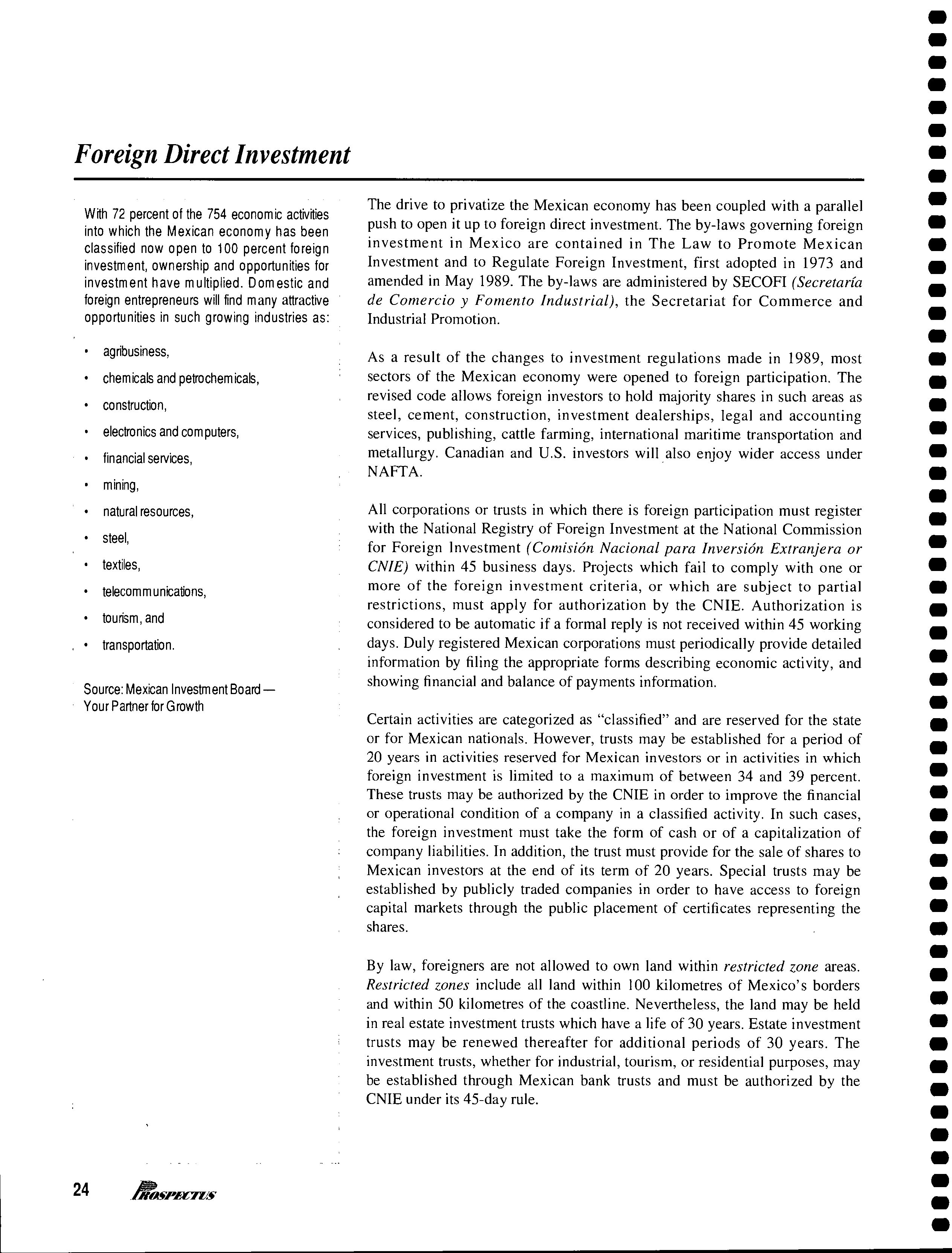 Foreign Direct Investment

With 72 percent of the 754 economic activities into which the Mexican economy has been classified now open to 100 percent foreign investment, ownership and opportunities for investment have multiplied. Domestic and foreign entrepreneurs will find many attractive opportunities in such growing industries as:

• agribusiness,
• chemicals and petrochemicals,
• construction,
• electronics and computers,
• financial services,
• mining,
• natural resources,
• steel,
• textiles,
• telecommunications,
• tourism, and
• transportation.

Source: Mexican Investment Board — Your Partner for Growth

The drive to privatize the Mexican economy has been coupled with a parallel push to open it up to foreign direct investment. The by-laws governing foreign investment in Mexico are contained in The Law to Promote Mexican Investment and to Regulate Foreign Investment, first adopted in 1973 and amended in May 1989. The by-laws are administered by SECOFI (Secretaría de Comercio y Fomento Industrial), the Secretariat for Commerce and Industrial Promotion.

As a result of the changes to investment regulations made in 1989, most sectors of the Mexican economy were opened to foreign participation. The revised code allows foreign investors to hold majority shares in such areas as steel, cement, construction, investment dealerships, legal and accounting services, publishing, cattle farming, international maritime transportation and metallurgy. Canadian and U.S. investors will also enjoy wider access under NAFTA.

All corporations or trusts in which there is foreign participation must register with the National Registry of Foreign Investment at the National Commission for Foreign Investment (Comisión Nacional para Inversión Extranjera or CNIE) within 45 business days. Projects which fail to comply with one or more of the foreign investment criteria, or which are subject to partial restrictions, must apply for authorization by the CNIE. Authorization is considered to be automatic if a formal reply is not received within 45 working days. Duly registered Mexican corporations must periodically provide detailed information by filing the appropriate forms describing economic activity, and showing financial and balance of payments information.

Certain activities are categorized as "classified" and are reserved for the state or for Mexican nationals. However, trusts may be established for a period of 20 years in activities reserved for Mexican investors or in activities in which foreign investment is limited to a maximum of between 34 and 39 percent. These trusts may be authorized by the CNIE in order to improve the financial or operational condition of a company in a classified activity. In such cases, the foreign investment must take the form of cash or of a capitalization of company liabilities. In addition, the trust must provide for the sale of shares to Mexican investors at the end of its term of 20 years. Special trusts may be established by publicly traded companies in order to have access to foreign capital markets through the public placement of certificates representing the shares.

By law, foreigners are not allowed to own land within restricted zone areas. Restricted zones include all land within 100 kilometres of Mexico's borders and within 50 kilometres of the coastline. Nevertheless, the land may be held in real estate investment trusts which have a life of 30 years. Estate investment trusts may be renewed thereafter for additional periods of 30 years. The investment trusts, whether for industrial, tourism, or residential purposes, may be established through Mexican bank trusts and must be authorized by the CNIE under its 45-day rule.

24 PROSPECTUS